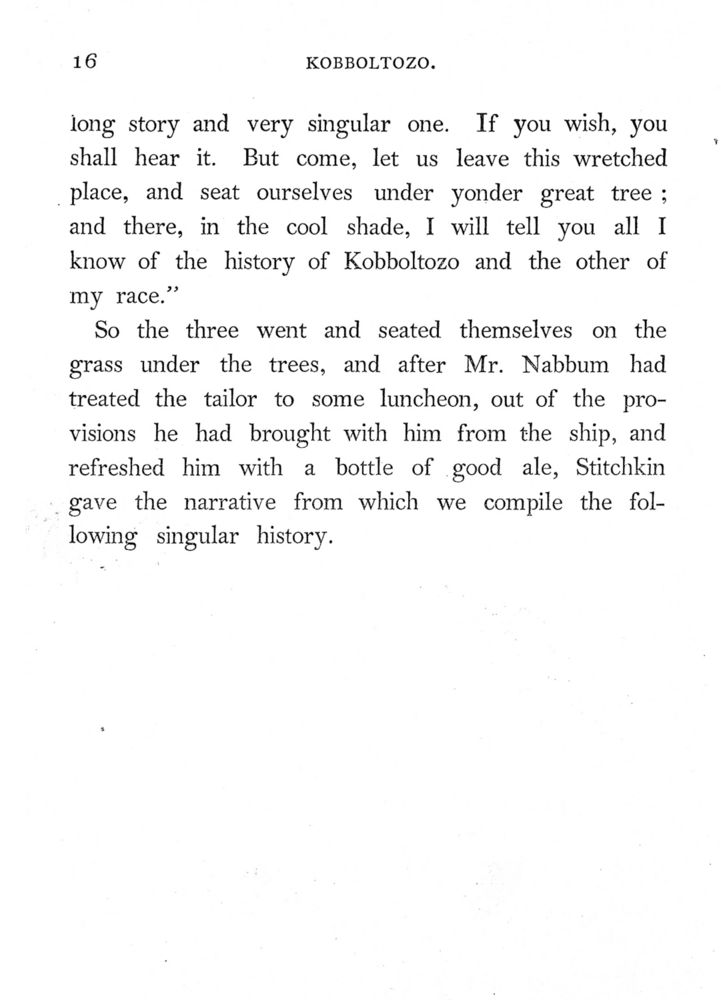 16 KOBBOLTOZO.

long story and very singular one. If you wish, you shall hear it. But come, let us leave this wretched place, and seat ourselves under yonder great tree ; and there, in the cool shade, I will tell you all I know of the history of Kobboltozo and the other of my race."

So the three went and seated themselves on the grass under the trees, and after Mr. Nabbum had treated the tailor to some luncheon, out of the provisions he had brought with him from the ship, and refreshed him with a bottle of good ale, Stitchkin gave the narrative from which we compile the following singular history.